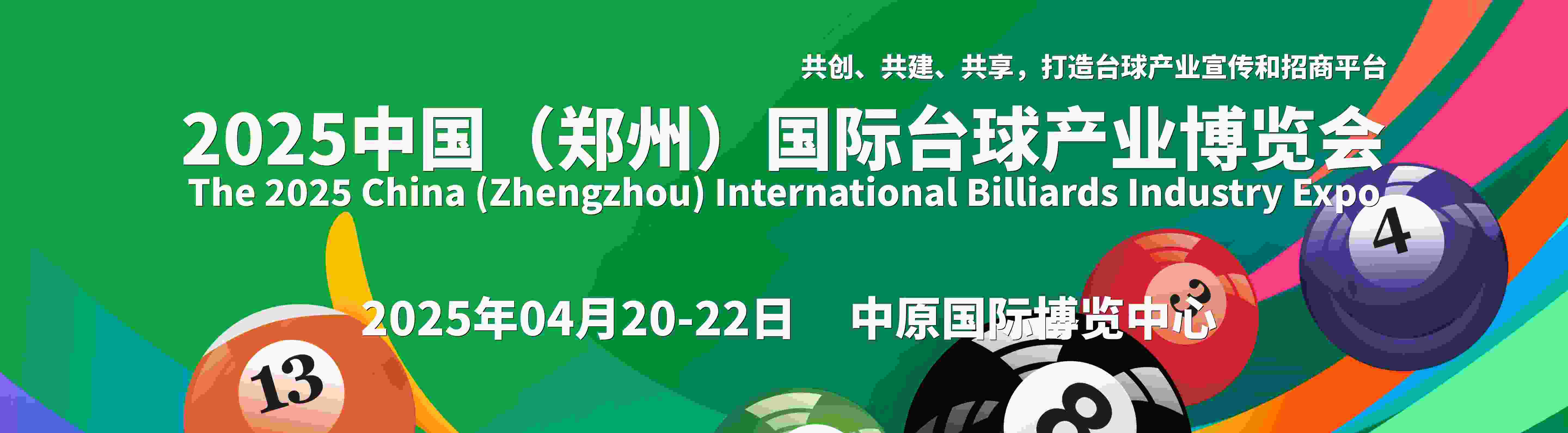 共创、共建、共享，打造台球产业宣传和招商平台

2025中国（郑州）国际台球产业博览会
The 2025 China (Zhengzhou) International Billiards Industry Expo

2025年04月20-22日　中原国际博览中心

13

3

4

8